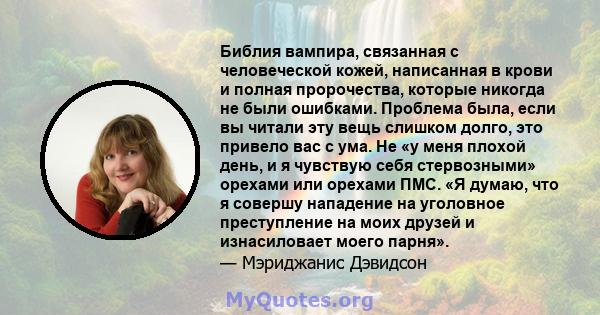 Библия вампира, связанная с человеческой кожей, написанная в крови и полная пророчества, которые никогда не были ошибками. Проблема была, если вы читали эту вещь слишком долго, это привело вас с ума. Не «у меня плохой день, и я чувствую себя стервозными» орехами или орехами ПМС. «Я думаю, что я совершу нападение на уголовное преступление на моих друзей и изнасиловает моего парня».
— Мэриджанис Дэвидсон

MyQuotes.org